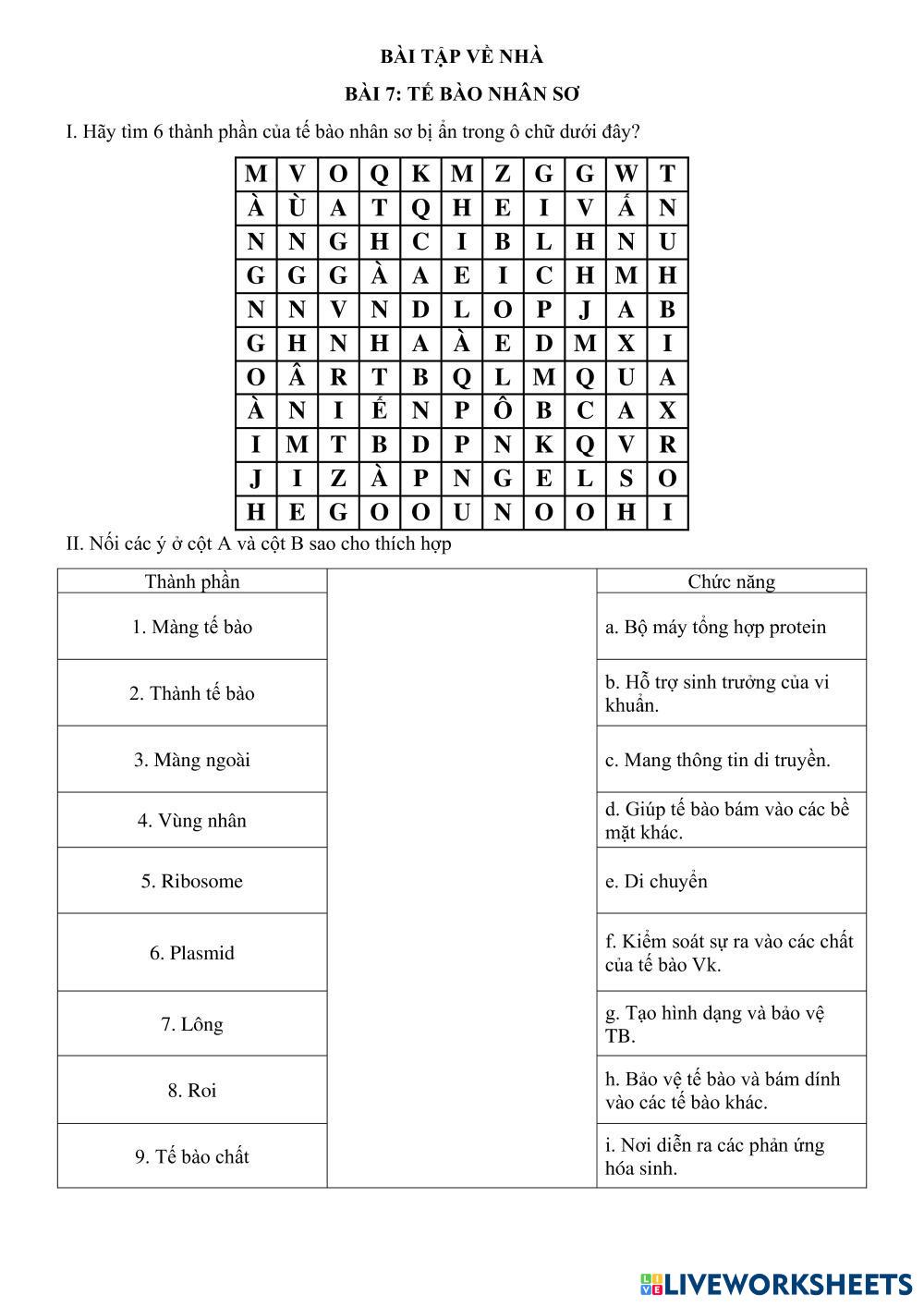 BÀI TẬP VỀ NHÀ

BÀI 7: TẾ BÀO NHÂN SƠ

I. Hãy tìm 6 thành phần của tế bào nhân sơ bị ẩn trong ô chữ dưới đây?

| M | V | O | Q | K | M | Z | G | G | W | T |
|---|---|---|---|---|---|---|---|---|---|---|
| À | Ù | A | T | Q | H | E | I | V | Ấ | N |
| N | N | G | H | C | I | B | L | H | N | U |
| G | G | G | À | A | E | I | C | H | M | H |
| N | N | V | N | D | L | O | P | J | A | B |
| G | H | N | H | A | À | E | D | M | X | I |
| O | Â | R | T | B | Q | L | M | Q | U | A |
| À | N | I | Ế | N | P | Ô | B | C | A | X |
| I | M | T | B | D | P | N | K | Q | V | R |
| J | I | Z | À | P | N | G | E | L | S | O |
| H | E | G | O | O | U | N | O | O | H | I |

II. Nối các ý ở cột A và cột B sao cho thích hợp

| Thành phần | | Chức năng |
|---|---|---|
| 1. Màng tế bào | | a. Bộ máy tổng hợp protein |
| 2. Thành tế bào | | b. Hỗ trợ sinh trưởng của vi khuẩn. |
| 3. Màng ngoài | | c. Mang thông tin di truyền. |
| 4. Vùng nhân | | d. Giúp tế bào bám vào các bề mặt khác. |
| 5. Ribosome | | e. Di chuyển |
| 6. Plasmid | | f. Kiểm soát sự ra vào các chất của tế bào Vk. |
| 7. Lông | | g. Tạo hình dạng và bảo vệ TB. |
| 8. Roi | | h. Bảo vệ tế bào và bám dính vào các tế bào khác. |
| 9. Tế bào chất | | i. Nơi diễn ra các phản ứng hóa sinh. |

LIVEWORKSHEETS